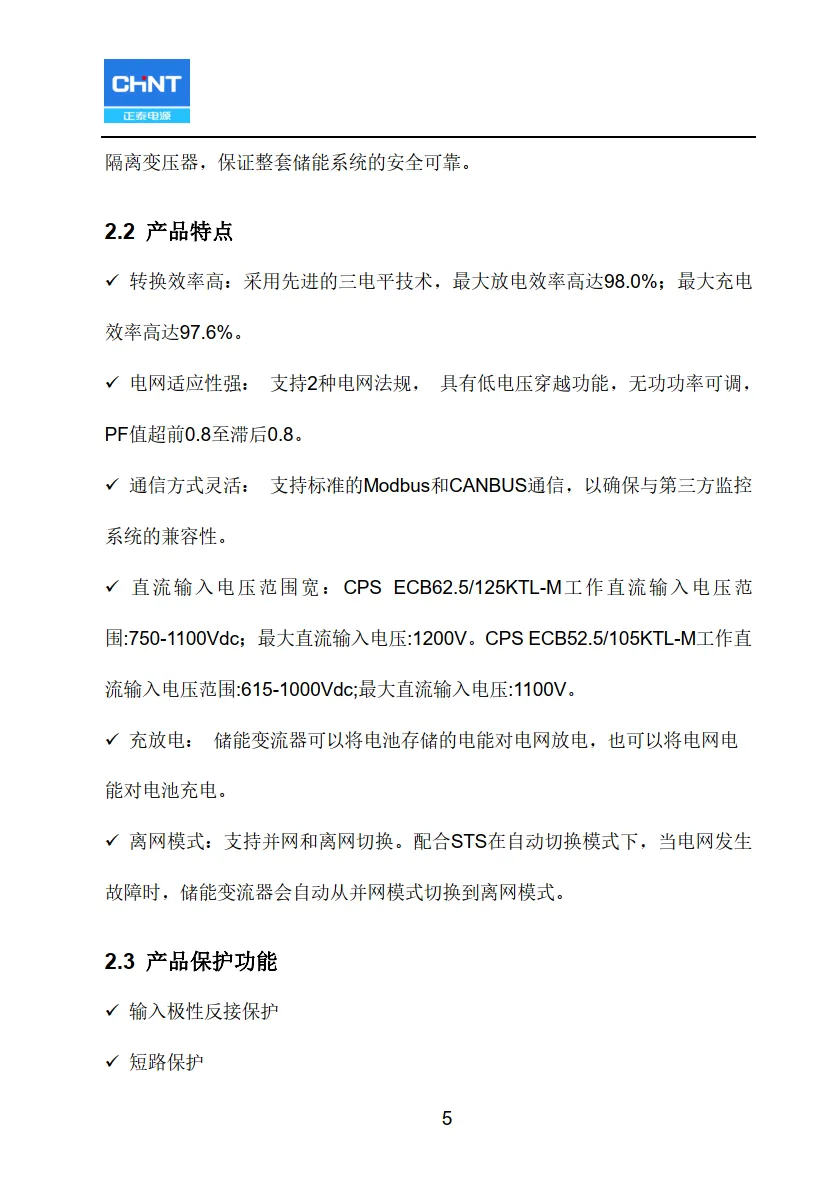 CHNT
正泰电源

隔离变压器，保证整套储能系统的安全可靠。

2.2 产品特点

✓ 转换效率高：采用先进的三电平技术，最大放电效率高达98.0%；最大充电效率高达97.6%。

✓ 电网适应性强： 支持2种电网法规， 具有低电压穿越功能，无功功率可调，PF值超前0.8至滞后0.8。

✓ 通信方式灵活： 支持标准的Modbus和CANBUS通信，以确保与第三方监控系统的兼容性。

✓ 直流输入电压范围宽：CPS ECB62.5/125KTL-M工作直流输入电压范围:750-1100Vdc；最大直流输入电压:1200V。CPS ECB52.5/105KTL-M工作直流输入电压范围:615-1000Vdc;最大直流输入电压:1100V。

✓ 充放电： 储能变流器可以将电池存储的电能对电网放电，也可以将电网电能对电池充电。

✓ 离网模式：支持并网和离网切换。配合STS在自动切换模式下，当电网发生故障时，储能变流器会自动从并网模式切换到离网模式。

2.3 产品保护功能

✓ 输入极性反接保护

✓ 短路保护

5